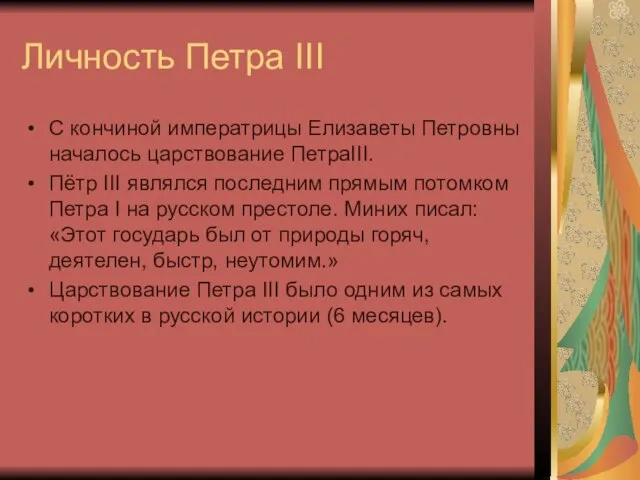 Личность Петра III

• С кончиной императрицы Елизаветы Петровны началось царствование ПетраIII.
• Пётр III являлся последним прямым потомком Петра I на русском престоле. Миних писал: «Этот государь был от природы горяч, деятелен, быстр, неутомим.»
• Царствование Петра III было одним из самых коротких в русской истории (6 месяцев).